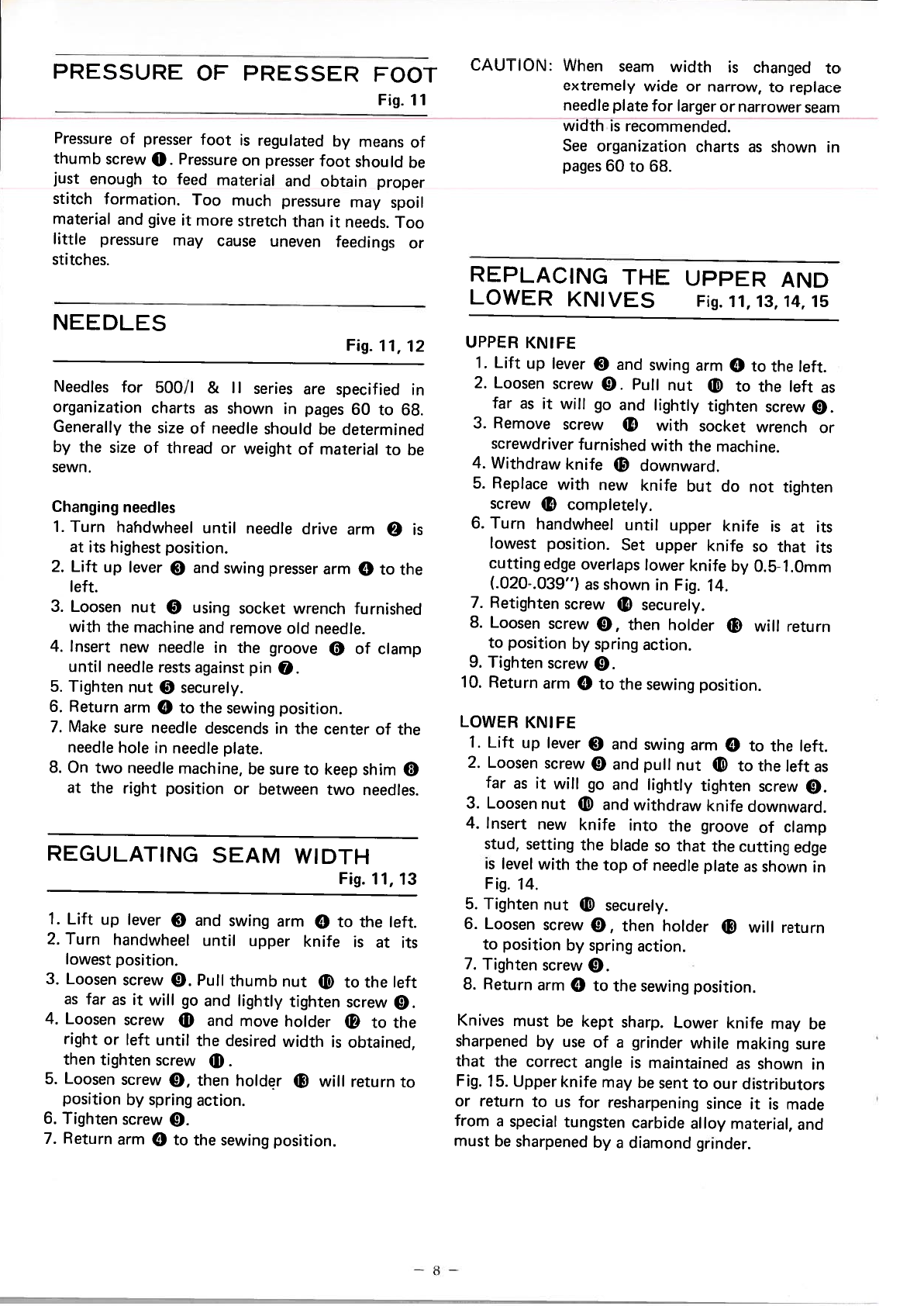 PRESSURE OF PRESSER FOOT

Fig. 11

Pressure of presser foot is regulated by means of thumb screw ❶. Pressure on presser foot should be just enough to feed material and obtain proper stitch formation. Too much pressure may spoil material and give it more stretch than it needs. Too little pressure may cause uneven feedings or stitches.

NEEDLES

Fig. 11, 12

Needles for 500/I & II series are specified in organization charts as shown in pages 60 to 68. Generally the size of needle should be determined by the size of thread or weight of material to be sewn.

Changing needles

1. Turn hahdwheel until needle drive arm ❷ is at its highest position.
2. Lift up lever ❸ and swing presser arm ❹ to the left.
3. Loosen nut ❺ using socket wrench furnished with the machine and remove old needle.
4. Insert new needle in the groove ❻ of clamp until needle rests against pin ❼.
5. Tighten nut ❺ securely.
6. Return arm ❹ to the sewing position.
7. Make sure needle descends in the center of the needle hole in needle plate.
8. On two needle machine, be sure to keep shim ❽ at the right position or between two needles.

REGULATING SEAM WIDTH

Fig. 11, 13

1. Lift up lever ❸ and swing arm ❹ to the left.
2. Turn handwheel until upper knife is at its lowest position.
3. Loosen screw ❾. Pull thumb nut ❿ to the left as far as it will go and lightly tighten screw ❾.
4. Loosen screw ⓫ and move holder ⓬ to the right or left until the desired width is obtained, then tighten screw ⓫.
5. Loosen screw ❾, then holder ⓭ will return to position by spring action.
6. Tighten screw ❾.
7. Return arm ❹ to the sewing position.

CAUTION: When seam width is changed to extremely wide or narrow, to replace needle plate for larger or narrower seam width is recommended.
See organization charts as shown in pages 60 to 68.

REPLACING THE UPPER AND LOWER KNIVES Fig. 11, 13, 14, 15

UPPER KNIFE

1. Lift up lever ❸ and swing arm ❹ to the left.
2. Loosen screw ❾. Pull nut ❿ to the left as far as it will go and lightly tighten screw ❾.
3. Remove screw ⓮ with socket wrench or screwdriver furnished with the machine.
4. Withdraw knife ⓯ downward.
5. Replace with new knife but do not tighten screw ⓮ completely.
6. Turn handwheel until upper knife is at its lowest position. Set upper knife so that its cutting edge overlaps lower knife by 0.5-1.0mm (.020-.039") as shown in Fig. 14.
7. Retighten screw ⓮ securely.
8. Loosen screw ❾, then holder ⓭ will return to position by spring action.
9. Tighten screw ❾.
10. Return arm ❹ to the sewing position.

LOWER KNIFE

1. Lift up lever ❸ and swing arm ❹ to the left.
2. Loosen screw ❾ and pull nut ❿ to the left as far as it will go and lightly tighten screw ❾.
3. Loosen nut ❿ and withdraw knife downward.
4. Insert new knife into the groove of clamp stud, setting the blade so that the cutting edge is level with the top of needle plate as shown in Fig. 14.
5. Tighten nut ❿ securely.
6. Loosen screw ❾, then holder ⓭ will return to position by spring action.
7. Tighten screw ❾.
8. Return arm ❹ to the sewing position.

Knives must be kept sharp. Lower knife may be sharpened by use of a grinder while making sure that the correct angle is maintained as shown in Fig. 15. Upper knife may be sent to our distributors or return to us for resharpening since it is made from a special tungsten carbide alloy material, and must be sharpened by a diamond grinder.

— 8 —